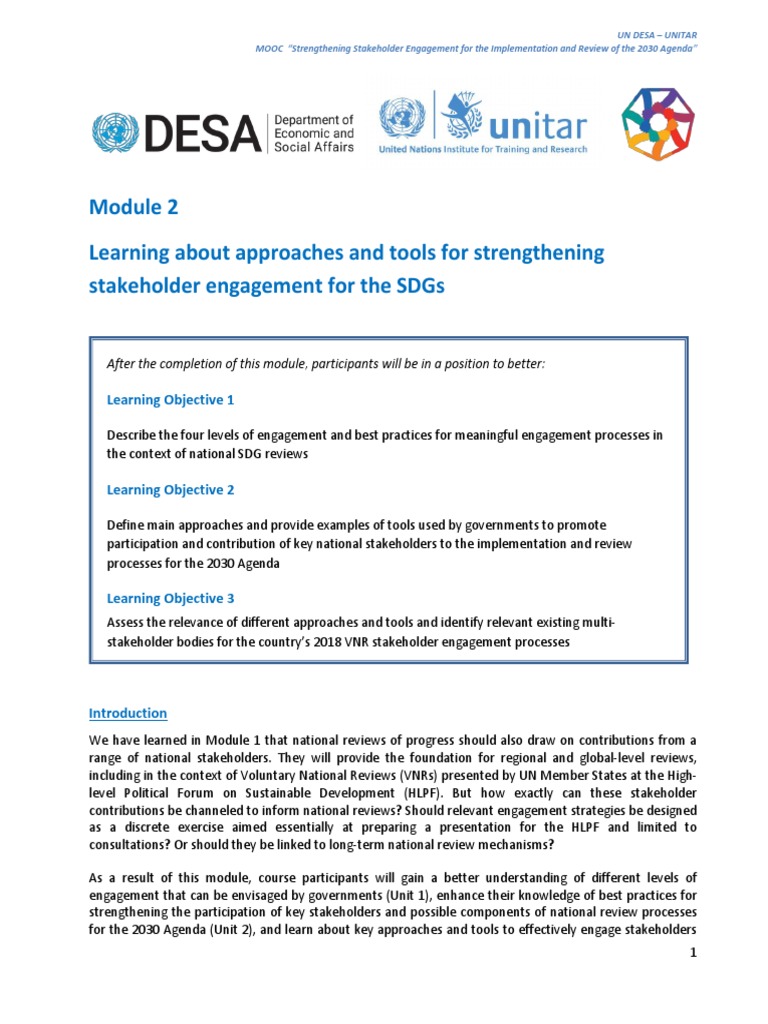 UN DESA – UNITAR
MOOC "Strengthening Stakeholder Engagement for the Implementation and Review of the 2030 Agenda"

DESA Department of Economic and Social Affairs

unitar
United Nations Institute for Training and Research

Module 2

Learning about approaches and tools for strengthening stakeholder engagement for the SDGs

After the completion of this module, participants will be in a position to better:

Learning Objective 1

Describe the four levels of engagement and best practices for meaningful engagement processes in the context of national SDG reviews

Learning Objective 2

Define main approaches and provide examples of tools used by governments to promote participation and contribution of key national stakeholders to the implementation and review processes for the 2030 Agenda

Learning Objective 3

Assess the relevance of different approaches and tools and identify relevant existing multi-stakeholder bodies for the country's 2018 VNR stakeholder engagement processes

Introduction

We have learned in Module 1 that national reviews of progress should also draw on contributions from a range of national stakeholders. They will provide the foundation for regional and global-level reviews, including in the context of Voluntary National Reviews (VNRs) presented by UN Member States at the High-level Political Forum on Sustainable Development (HLPF). But how exactly can these stakeholder contributions be channeled to inform national reviews? Should relevant engagement strategies be designed as a discrete exercise aimed essentially at preparing a presentation for the HLPF and limited to consultations? Or should they be linked to long-term national review mechanisms?

As a result of this module, course participants will gain a better understanding of different levels of engagement that can be envisaged by governments (Unit 1), enhance their knowledge of best practices for strengthening the participation of key stakeholders and possible components of national review processes for the 2030 Agenda (Unit 2), and learn about key approaches and tools to effectively engage stakeholders

1